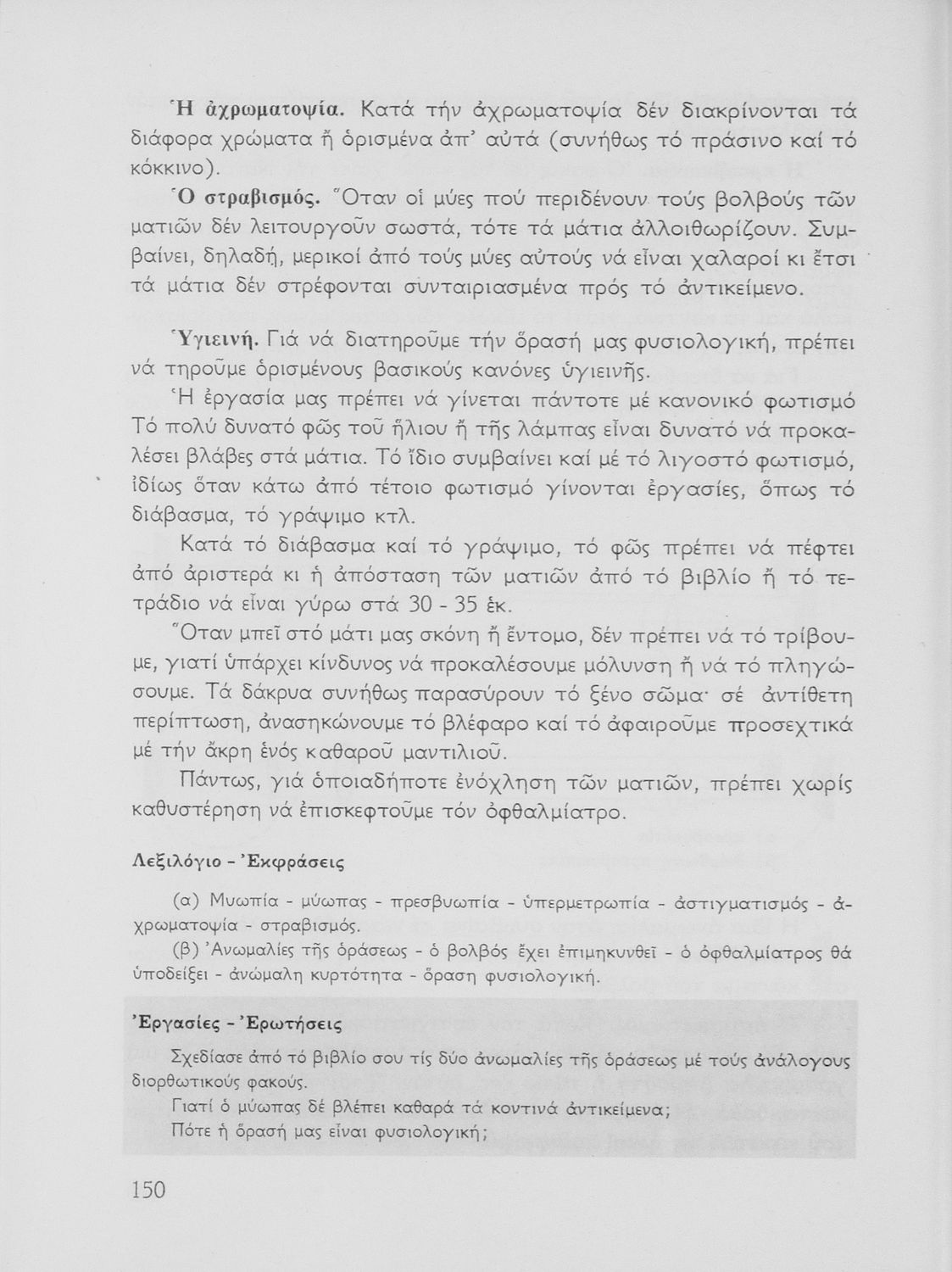 Ἡ ἀχρωματοψία. Κατά τήν ἀχρωματοψία δέν διακρίνονται τά διάφορα χρώματα ἤ ὁρισμένα ἀπ' αὐτά (συνήθως τό πράσινο καί τό κόκκινο).

Ὁ στραβισμός. Ὅταν οἱ μύες πού περιδένουν τούς βολβούς τῶν ματιῶν δέν λειτουργοῦν σωστά, τότε τά μάτια ἀλλοιθωρίζουν. Συμβαίνει, δηλαδή, μερικοί ἀπό τούς μύες αὐτούς νά εἶναι χαλαροί κι ἔτσι τά μάτια δέν στρέφονται συνταιριασμένα πρός τό ἀντικείμενο.

Ὑγιεινή. Γιά νά διατηροῦμε τήν ὅρασή μας φυσιολογική, πρέπει νά τηροῦμε ὁρισμένους βασικούς κανόνες ὑγιεινῆς.

Ἡ ἐργασία μας πρέπει νά γίνεται πάντοτε μέ κανονικό φωτισμό Τό πολύ δυνατό φῶς τοῦ ἥλιου ἤ τῆς λάμπας εἶναι δυνατό νά προκαλέσει βλάβες στά μάτια. Τό ἴδιο συμβαίνει καί μέ τό λιγοστό φωτισμό, ἰδίως ὅταν κάτω ἀπό τέτοιο φωτισμό γίνονται ἐργασίες, ὅπως τό διάβασμα, τό γράψιμο κτλ.

Κατά τό διάβασμα καί τό γράψιμο, τό φῶς πρέπει νά πέφτει ἀπό ἀριστερά κι ἡ ἀπόσταση τῶν ματιῶν ἀπό τό βιβλίο ἤ τό τετράδιο νά εἶναι γύρω στά 30 - 35 ἑκ.

Ὅταν μπεῖ στό μάτι μας σκόνη ἤ ἔντομο, δέν πρέπει νά τό τρίβουμε, γιατί ὑπάρχει κίνδυνος νά προκαλέσουμε μόλυνση ἤ νά τό πληγώσουμε. Τά δάκρυα συνήθως παρασύρουν τό ξένο σῶμα· σέ ἀντίθετη περίπτωση, ἀνασηκώνουμε τό βλέφαρο καί τό ἀφαιροῦμε προσεχτικά μέ τήν ἄκρη ἑνός καθαροῦ μαντιλιοῦ.

Πάντως, γιά ὁποιαδήποτε ἐνόχληση τῶν ματιῶν, πρέπει χωρίς καθυστέρηση νά ἐπισκεφτοῦμε τόν ὀφθαλμίατρο.

Λεξιλόγιο - Ἐκφράσεις

(α) Μυωπία - μύωπας - πρεσβυωπία - ὑπερμετρωπία - ἀστιγματισμός - ἀχρωματοψία - στραβισμός.
(β) Ἀνωμαλίες τῆς ὁράσεως - ὁ βολβός ἔχει ἐπιμηκυνθεῖ - ὁ ὀφθαλμίατρος θά ὑποδείξει - ἀνώμαλη κυρτότητα - ὅραση φυσιολογική.

Ἐργασίες - Ἐρωτήσεις

Σχεδίασε ἀπό τό βιβλίο σου τίς δύο ἀνωμαλίες τῆς ὁράσεως μέ τούς ἀνάλογους διορθωτικούς φακούς.
Γιατί ὁ μύωπας δέ βλέπει καθαρά τά κοντινά ἀντικείμενα;
Πότε ἡ ὅρασή μας εἶναι φυσιολογική;

150